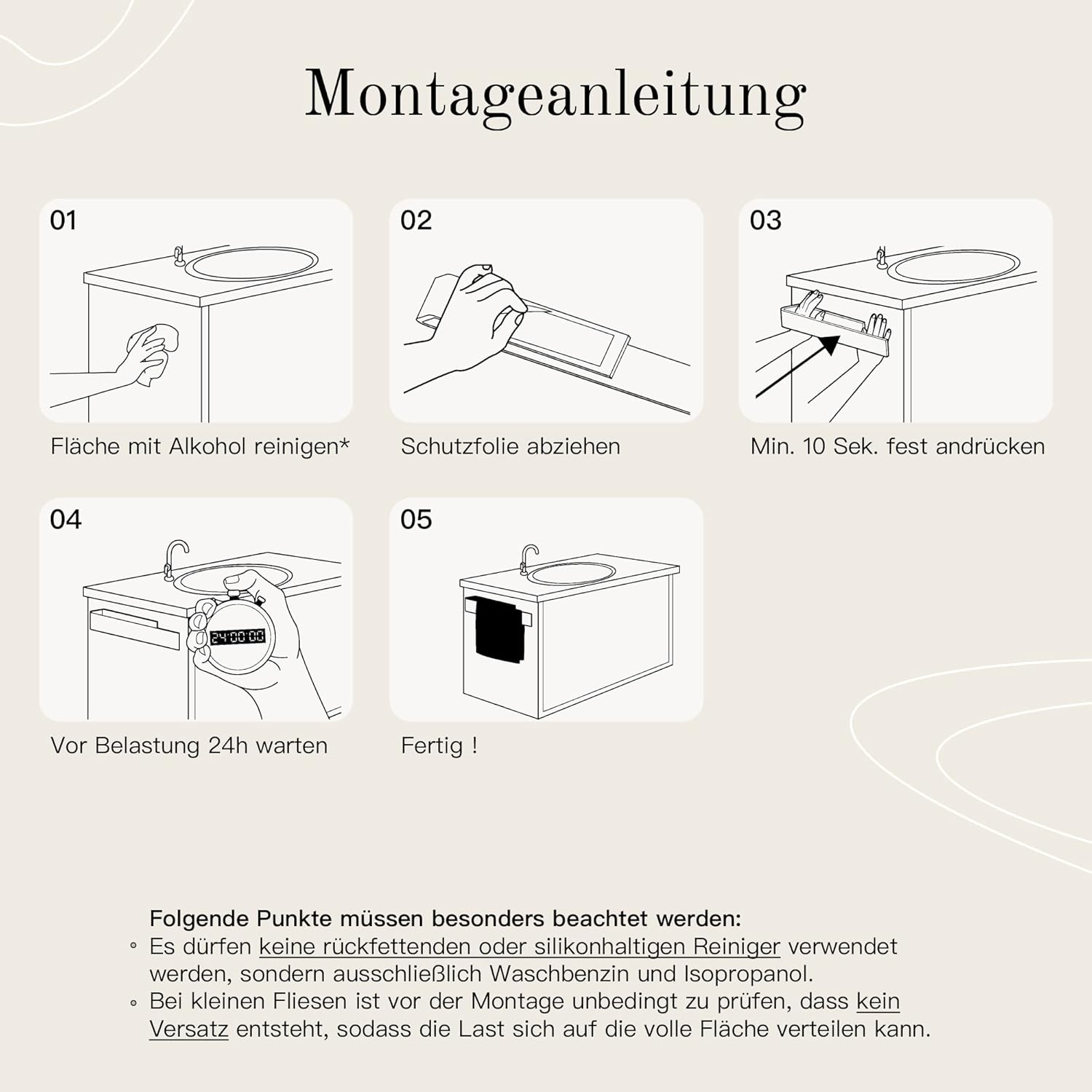 Montageanleitung

01

Fläche mit Alkohol reinigen*

02

Schutzfolie abziehen

03

Min. 10 Sek. fest andrücken

04

24:00:00

Vor Belastung 24h warten

05

Fertig !

Folgende Punkte müssen besonders beachtet werden:
◦ Es dürfen keine rückfettenden oder silikonhaltigen Reiniger verwendet werden, sondern ausschließlich Waschbenzin und Isopropanol.
◦ Bei kleinen Fliesen ist vor der Montage unbedingt zu prüfen, dass kein Versatz entsteht, sodass die Last sich auf die volle Fläche verteilen kann.